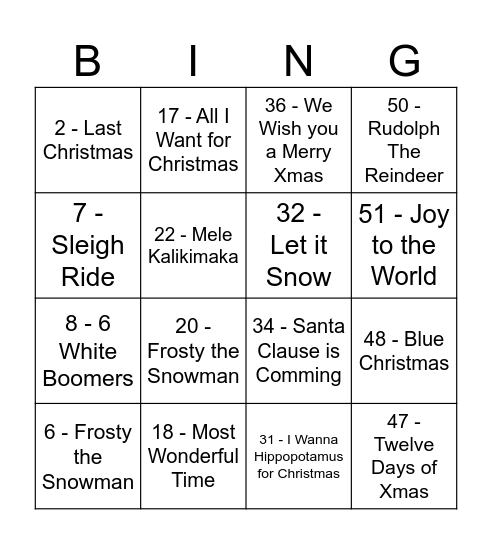 | B | I | N | G |
|---|---|---|---|
| 2 - Last Christmas | 17 - All I Want for Christmas | 36 - We Wish you a Merry Xmas | 50 - Rudolph The Reindeer |
| 7 - Sleigh Ride | 22 - Mele Kalikimaka | 32 - Let it Snow | 51 - Joy to the World |
| 8 - 6 White Boomers | 20 - Frosty the Snowman | 34 - Santa Clause is Comming | 48 - Blue Christmas |
| 6 - Frosty the Snowman | 18 - Most Wonderful Time | 31 - I Wanna Hippopotamus for Christmas | 47 - Twelve Days of Xmas |